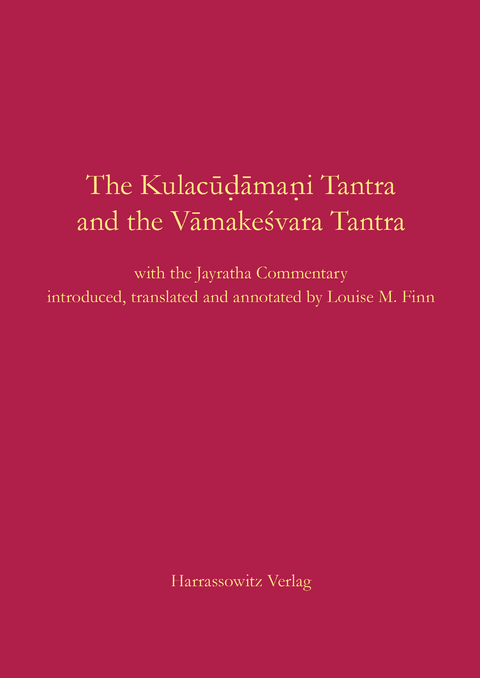 The Kulacūḍāmaṇi Tantra and the Vāmakeśvara Tantra

with the Jayratha Commentary
introduced, translated and annotated by Louise M. Finn

Harrassowitz Verlag